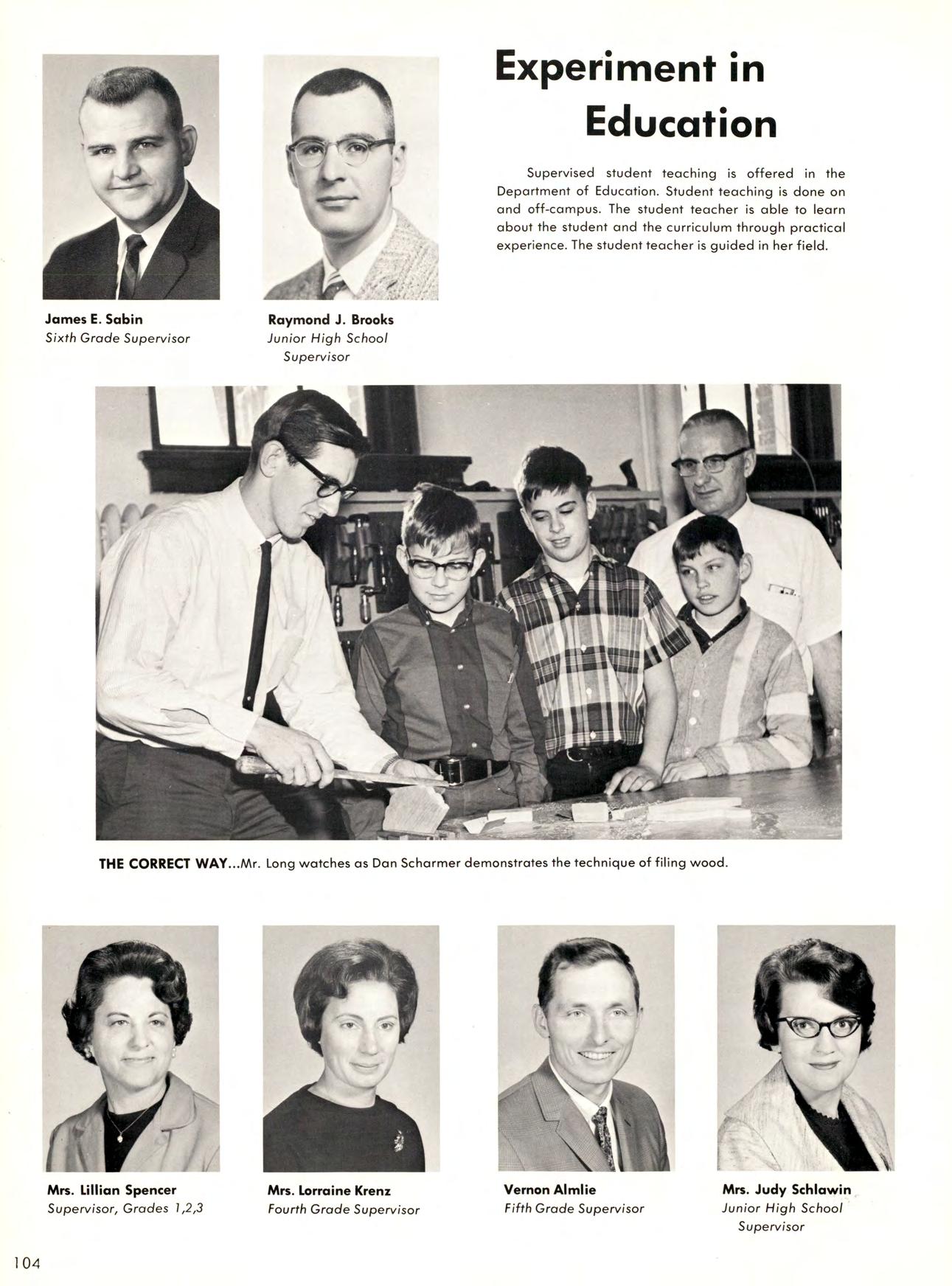 Experiment in Education

Supervised student teaching is offered in the Department of Education. Student teaching is done on and off-campus. The student teacher is able to learn about the student and the curriculum through practical experience. The student teacher is guided in her field.

James E. Sabin
Sixth Grade Supervisor

Raymond J. Brooks
Junior High School Supervisor

THE CORRECT WAY...Mr. Long watches as Dan Scharmer demonstrates the technique of filing wood.

Mrs. Lillian Spencer
Supervisor, Grades 1,2,3

Mrs. Lorraine Krenz
Fourth Grade Supervisor

Vernon Almlie
Fifth Grade Supervisor

Mrs. Judy Schlawin
Junior High School Supervisor

104